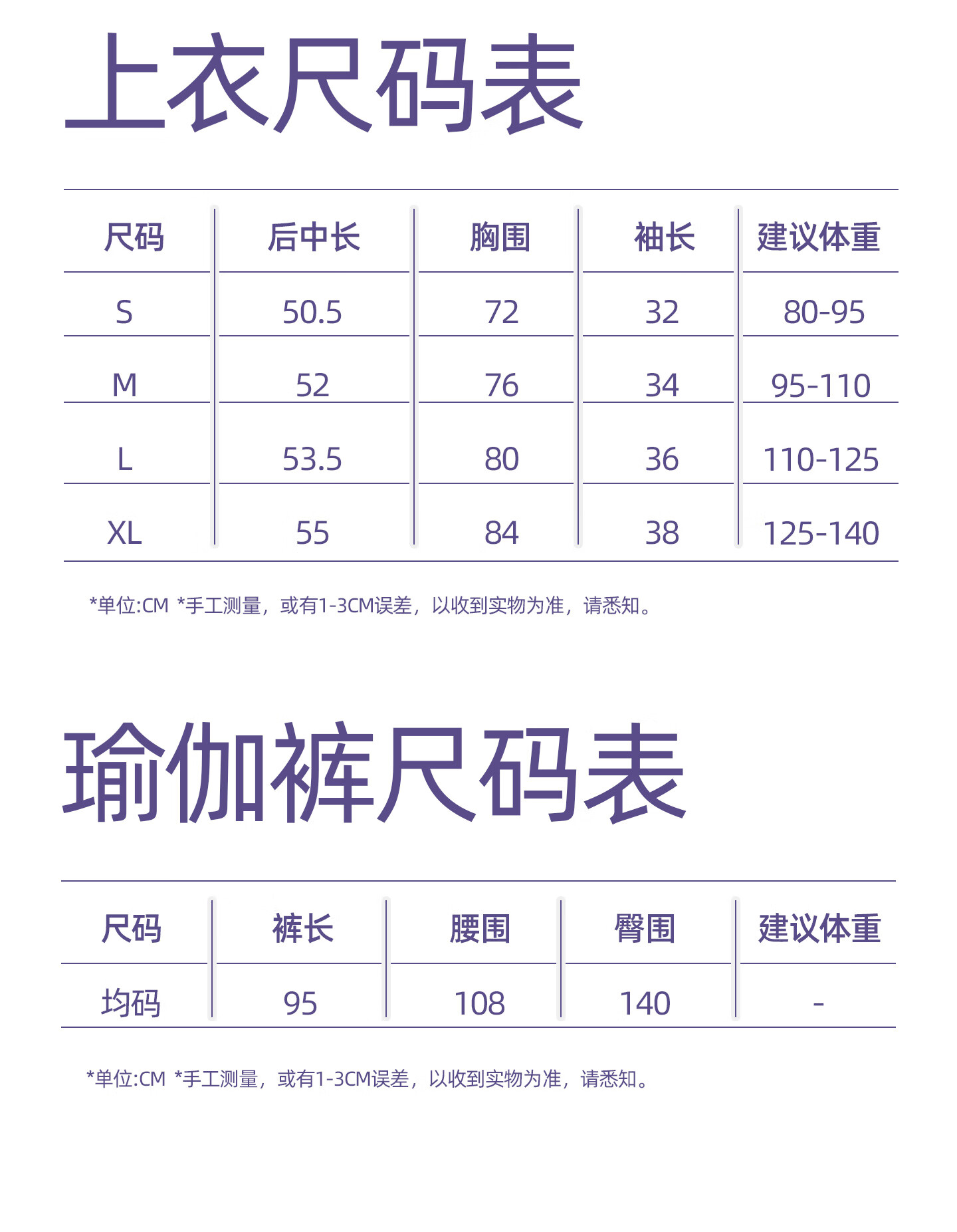 上衣尺码表

| 尺码 | 后中长 | 胸围 | 袖长 | 建议体重 |
|---|---|---|---|---|
| S | 50.5 | 72 | 32 | 80-95 |
| M | 52 | 76 | 34 | 95-110 |
| L | 53.5 | 80 | 36 | 110-125 |
| XL | 55 | 84 | 38 | 125-140 |

*单位:CM *手工测量，或有1-3CM误差，以收到实物为准，请悉知。

瑜伽裤尺码表

| 尺码 | 裤长 | 腰围 | 臀围 | 建议体重 |
|---|---|---|---|---|
| 均码 | 95 | 108 | 140 | - |

*单位:CM *手工测量，或有1-3CM误差，以收到实物为准，请悉知。